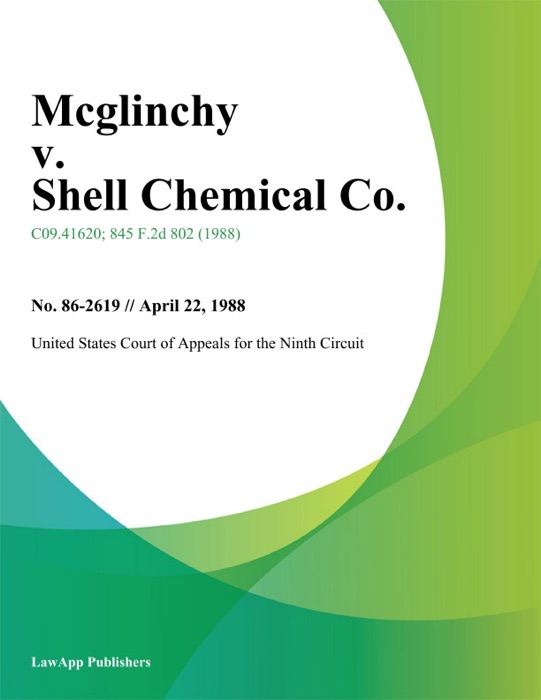 Mcglinchy
v.
Shell Chemical Co.

C09.41620; 845 F.2d 802 (1988)

No. 86-2619 // April 22, 1988

United States Court of Appeals for the Ninth Circuit

LawApp Publishers